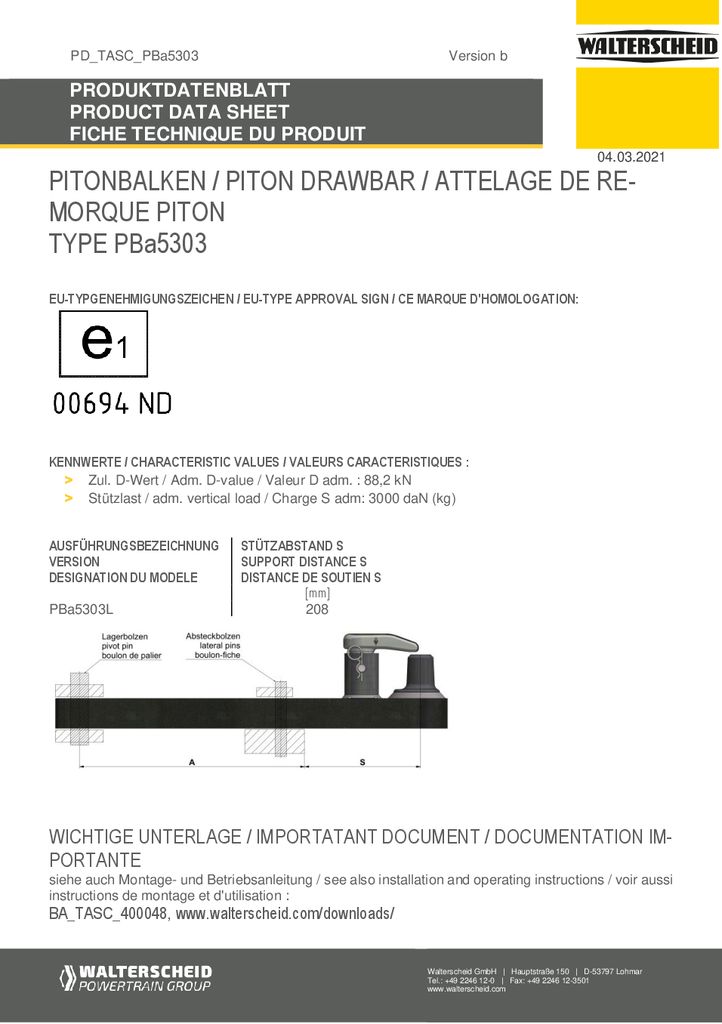 PD_TASC_PBa5303

Version b

WALTERSCHEID

PRODUKTDATENBLATT
PRODUCT DATA SHEET
FICHE TECHNIQUE DU PRODUIT

04.03.2021

PITONBALKEN / PITON DRAWBAR / ATTELAGE DE REMORQUE PITON
TYPE PBa5303

EU-TYPGENEHMIGUNGSZEICHEN / EU-TYPE APPROVAL SIGN / CE MARQUE D'HOMOLOGATION:

e1

00694 ND

KENNWERTE / CHARACTERISTIC VALUES / VALEURS CARACTERISTIQUES :
> Zul. D-Wert / Adm. D-value / Valeur D adm. : 88,2 kN
> Stützlast / adm. vertical load / Charge S adm: 3000 daN (kg)

| AUSFÜHRUNGSBEZEICHNUNG VERSION DESIGNATION DU MODELE | STÜTZABSTAND S SUPPORT DISTANCE S DISTANCE DE SOUTIEN S [mm] |
|---|---|
| PBa5303L | 208 |

Lagerbolzen
pivot pin
boulon de palier

Absteckbolzen
lateral pins
boulon-fiche

A

S

WICHTIGE UNTERLAGE / IMPORTATANT DOCUMENT / DOCUMENTATION IMPORTANTE
siehe auch Montage- und Betriebsanleitung / see also installation and operating instructions / voir aussi instructions de montage et d'utilisation :
BA_TASC_400048, www.walterscheid.com/downloads/

WALTERSCHEID
POWERTRAIN GROUP

Walterscheid GmbH | Hauptstraße 150 | D-53797 Lohmar
Tel.: +49 2246 12-0 | Fax: +49 2246 12-3501
www.walterscheid.com